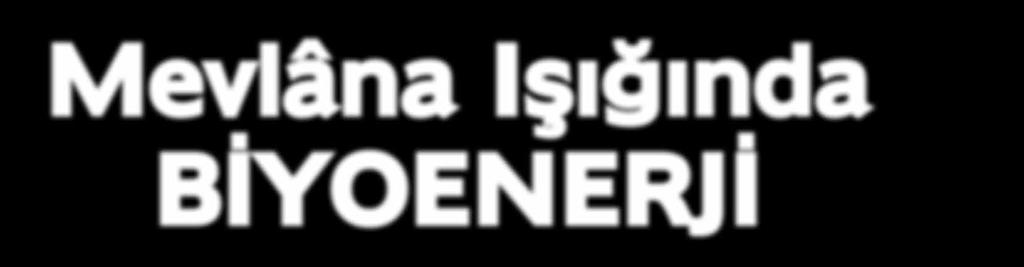 Mevlâna Işığında BİYOENERJİ